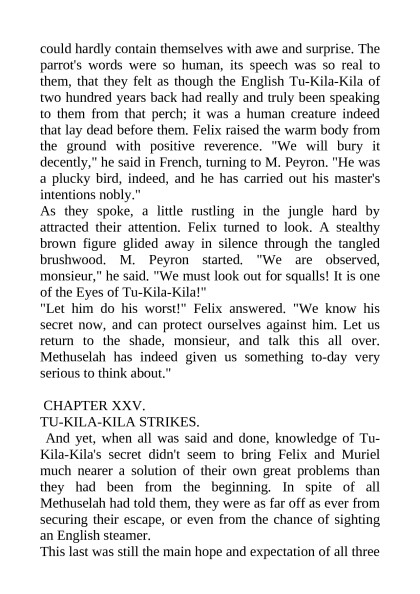 could hardly contain themselves with awe and surprise. The parrot's words were so human, its speech was so real to them, that they felt as though the English Tu-Kila-Kila of two hundred years back had really and truly been speaking to them from that perch; it was a human creature indeed that lay dead before them. Felix raised the warm body from the ground with positive reverence. "We will bury it decently," he said in French, turning to M. Peyron. "He was a plucky bird, indeed, and he has carried out his master's intentions nobly."

As they spoke, a little rustling in the jungle hard by attracted their attention. Felix turned to look. A stealthy brown figure glided away in silence through the tangled brushwood. M. Peyron started. "We are observed, monsieur," he said. "We must look out for squalls! It is one of the Eyes of Tu-Kila-Kila!"

"Let him do his worst!" Felix answered. "We know his secret now, and can protect ourselves against him. Let us return to the shade, monsieur, and talk this all over. Methuselah has indeed given us something to-day very serious to think about."

CHAPTER XXV.

TU-KILA-KILA STRIKES.

And yet, when all was said and done, knowledge of Tu-Kila-Kila's secret didn't seem to bring Felix and Muriel much nearer a solution of their own great problems than they had been from the beginning. In spite of all Methuselah had told them, they were as far off as ever from securing their escape, or even from the chance of sighting an English steamer.

This last was still the main hope and expectation of all three